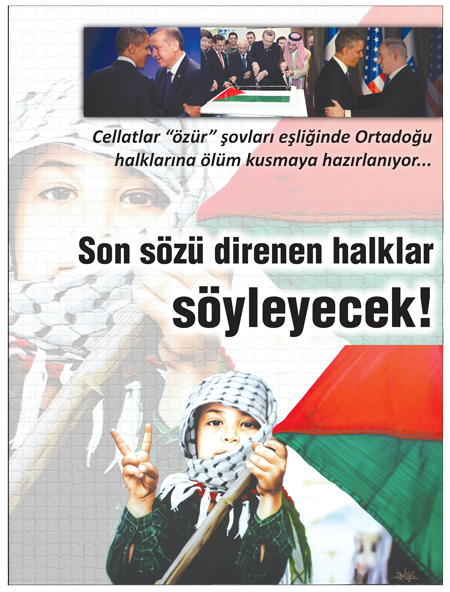 Cellatlar "özür" şovları eşliğinde Ortadoğu halklarına ölüm kusmaya hazırlanıyor...

Son sözü direnen halklar
söyleyecek!